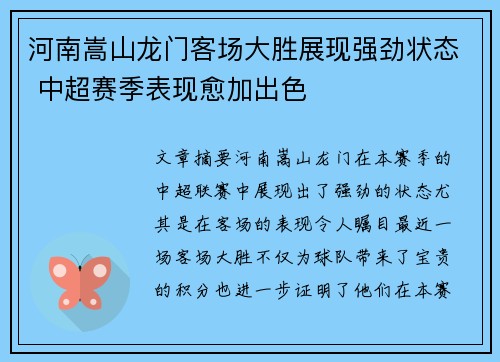 河南嵩山龙门客场大胜展现强劲状态 中超赛季表现愈加出色

文章摘要河南嵩山龙门在本赛季的中超联赛中展现出了强劲的状态尤其是在客场的表现令人瞩目最近一场客场大胜不仅为球队带来了宝贵的积分也进一步证明了他们在本赛